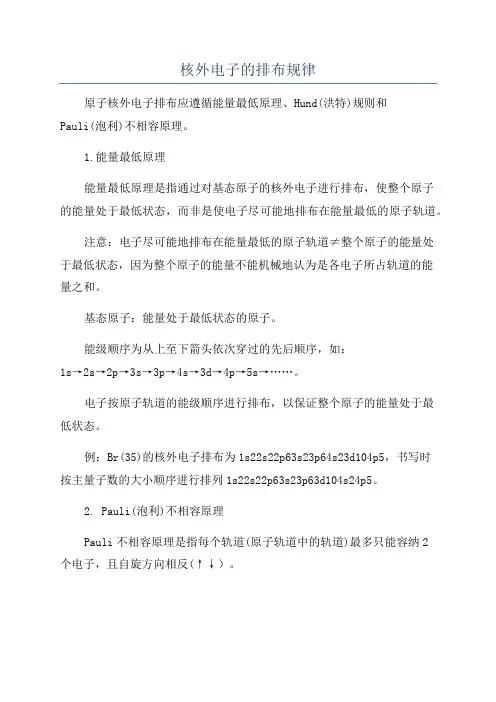 核外电子的排布规律

原子核外电子排布应遵循能量最低原理、Hund(洪特)规则和Pauli(泡利)不相容原理。

1.能量最低原理

能量最低原理是指通过对基态原子的核外电子进行排布，使整个原子的能量处于最低状态，而非是使电子尽可能地排布在能量最低的原子轨道。

注意：电子尽可能地排布在能量最低的原子轨道≠整个原子的能量处于最低状态，因为整个原子的能量不能机械地认为是各电子所占轨道的能量之和。

基态原子：能量处于最低状态的原子。

能级顺序为从上至下箭头依次穿过的先后顺序，如：1s→2s→2p→3s→3p→4s→3d→4p→5s→……。

电子按原子轨道的能级顺序进行排布，以保证整个原子的能量处于最低状态。

例：Br(35)的核外电子排布为1s22s22p63s23p64s23d104p5，书写时按主量子数的大小顺序进行排列1s22s22p63s23p63d104s24p5。

2. Pauli(泡利)不相容原理

Pauli不相容原理是指每个轨道(原子轨道中的轨道)最多只能容纳2个电子，且自旋方向相反(↑↓)。